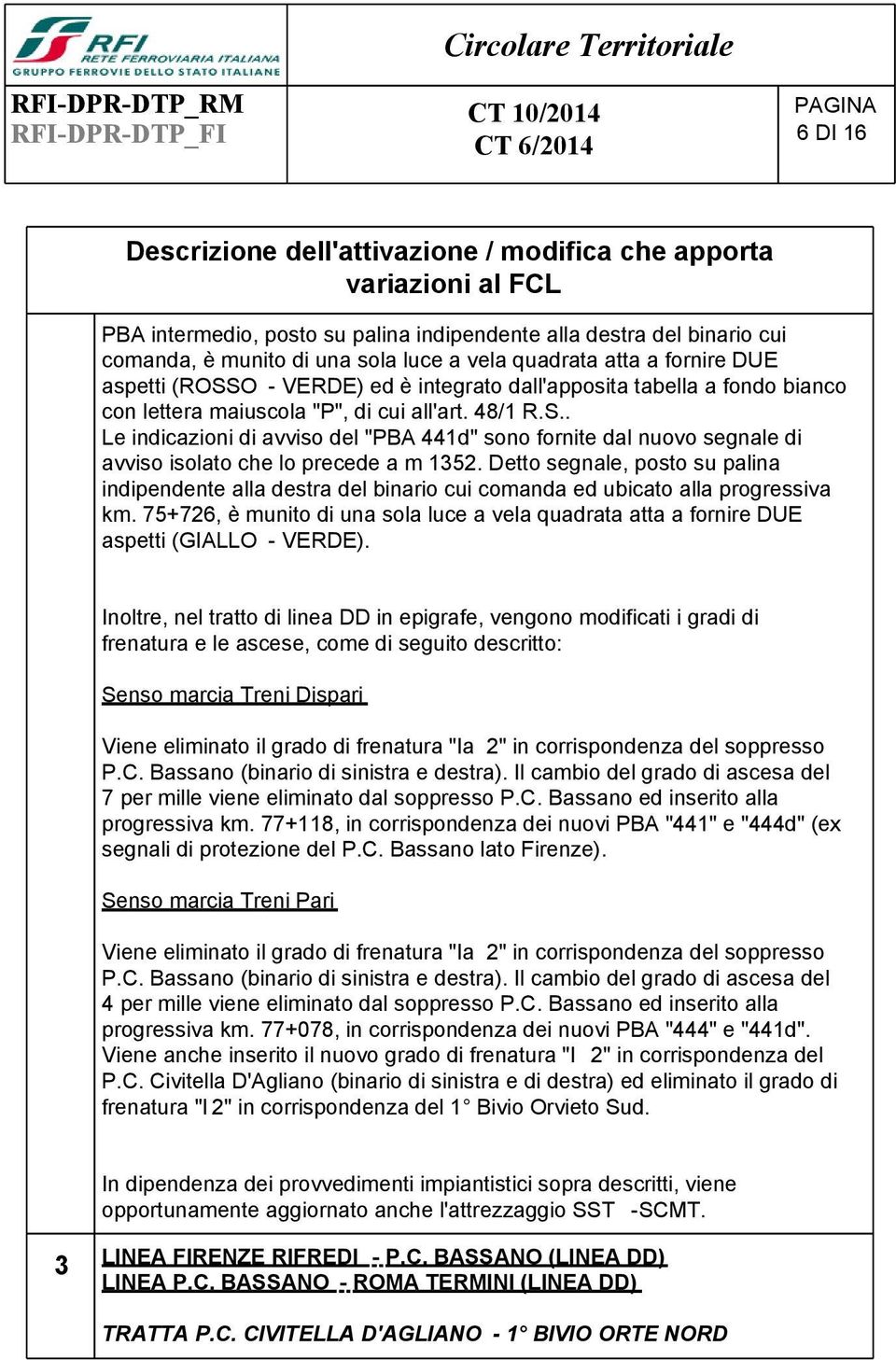 RFI RETE FERROVIARIA ITALIANA
GRUPPO FERROVIE DELLO STATO ITALIANE

Circolare Territoriale

RFI-DPR-DTP_RM
RFI-DPR-DTP_FI

CT 10/2014
CT 6/2014

PAGINA
6 DI 16

Descrizione dell'attivazione / modifica che apporta variazioni al FCL

PBA intermedio, posto su palina indipendente alla destra del binario cui comanda, è munito di una sola luce a vela quadrata atta a fornire DUE aspetti (ROSSO - VERDE) ed è integrato dall'apposita tabella a fondo bianco con lettera maiuscola "P", di cui all'art. 48/1 R.S..
Le indicazioni di avviso del "PBA 441d" sono fornite dal nuovo segnale di avviso isolato che lo precede a m 1352. Detto segnale, posto su palina indipendente alla destra del binario cui comanda ed ubicato alla progressiva km. 75+726, è munito di una sola luce a vela quadrata atta a fornire DUE aspetti (GIALLO - VERDE).

Inoltre, nel tratto di linea DD in epigrafe, vengono modificati i gradi di frenatura e le ascese, come di seguito descritto:

Senso marcia Treni Dispari

Viene eliminato il grado di frenatura "Ia 2" in corrispondenza del soppresso P.C. Bassano (binario di sinistra e destra). Il cambio del grado di ascesa del 7 per mille viene eliminato dal soppresso P.C. Bassano ed inserito alla progressiva km. 77+118, in corrispondenza dei nuovi PBA "441" e "444d" (ex segnali di protezione del P.C. Bassano lato Firenze).

Senso marcia Treni Pari

Viene eliminato il grado di frenatura "Ia 2" in corrispondenza del soppresso P.C. Bassano (binario di sinistra e destra). Il cambio del grado di ascesa del 4 per mille viene eliminato dal soppresso P.C. Bassano ed inserito alla progressiva km. 77+078, in corrispondenza dei nuovi PBA "444" e "441d".
Viene anche inserito il nuovo grado di frenatura "I 2" in corrispondenza del P.C. Civitella D'Agliano (binario di sinistra e di destra) ed eliminato il grado di frenatura "I 2" in corrispondenza del 1° Bivio Orvieto Sud.

In dipendenza dei provvedimenti impiantistici sopra descritti, viene opportunamente aggiornato anche l'attrezzaggio SST -SCMT.

3

LINEA FIRENZE RIFREDI - P.C. BASSANO (LINEA DD)
LINEA P.C. BASSANO - ROMA TERMINI (LINEA DD)

TRATTA P.C. CIVITELLA D'AGLIANO - 1° BIVIO ORTE NORD